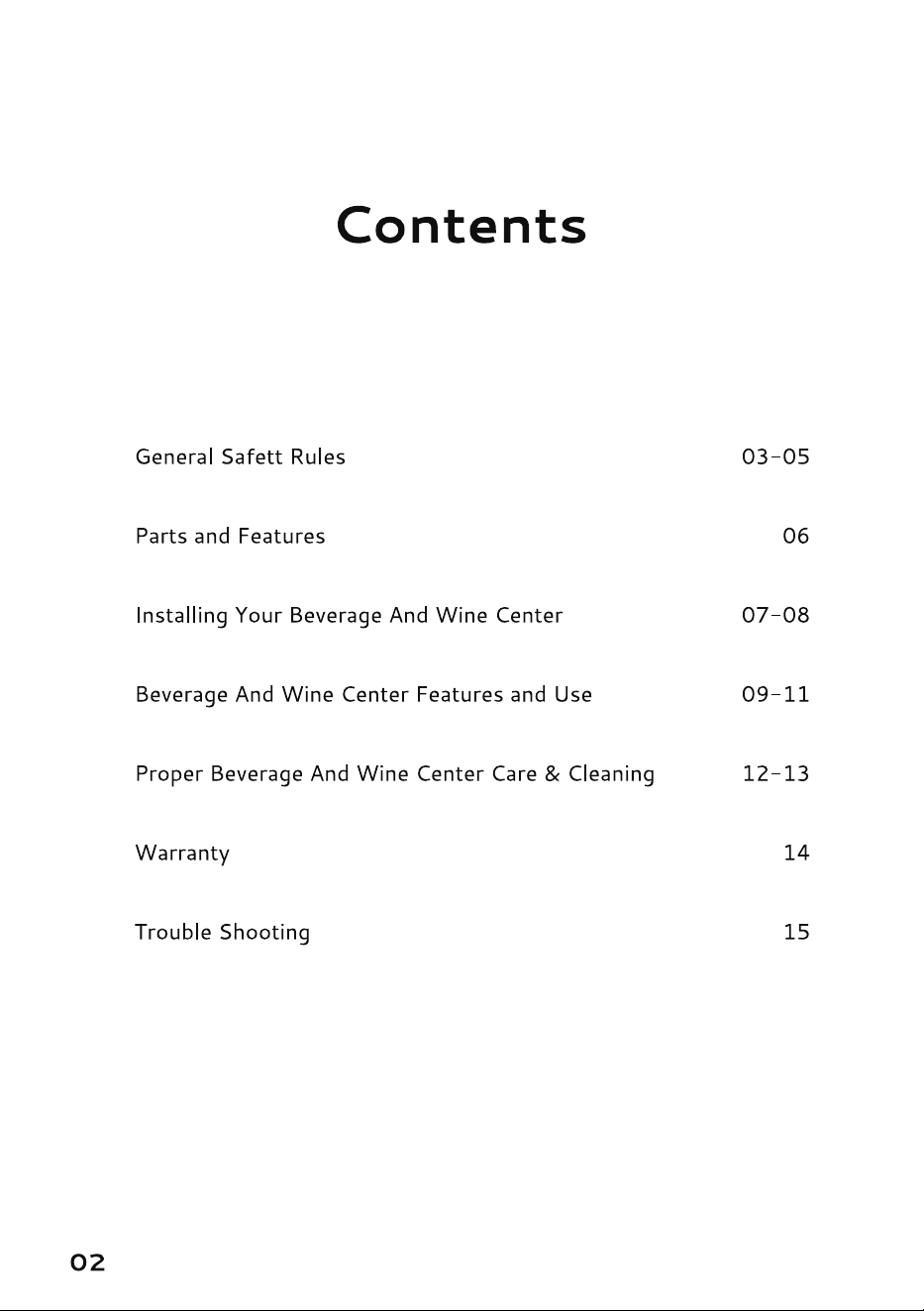 Contents

General Safett Rules 03-05

Parts and Features 06

Installing Your Beverage And Wine Center 07-08

Beverage And Wine Center Features and Use 09-11

Proper Beverage And Wine Center Care & Cleaning 12-13

Warranty 14

Trouble Shooting 15

02